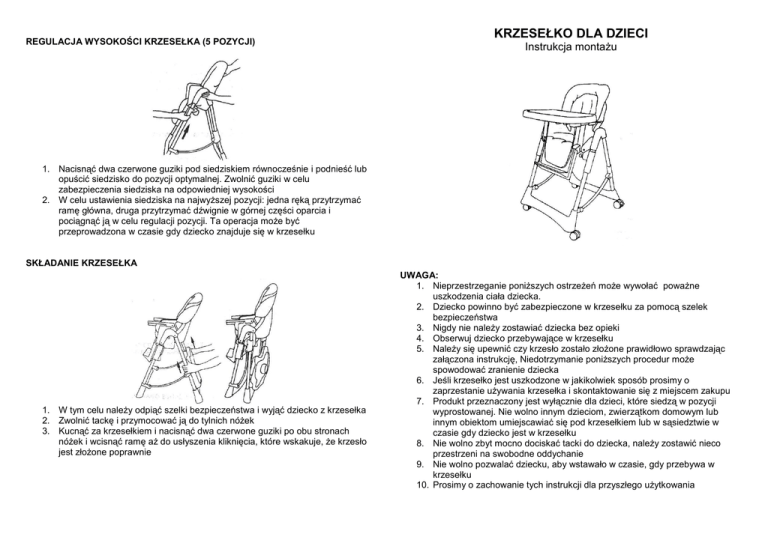 REGULACJA WYSOKOŚCI KRZESEŁKA (5 POZYCJI)

1. Nacisnąć dwa czerwone guziki pod siedziskiem równocześnie i podnieść lub opuścić siedzisko do pozycji optymalnej. Zwolnić guziki w celu zabezpieczenia siedziska na odpowiedniej wysokości
2. W celu ustawienia siedziska na najwyższej pozycji: jedna ręką przytrzymać ramę główna, druga przytrzymać dźwignie w górnej części oparcia i pociągnąć ją w celu regulacji pozycji. Ta operacja może być przeprowadzona w czasie gdy dziecko znajduje się w krzesełku

SKŁADANIE KRZESEŁKA

1. W tym celu należy odpiąć szelki bezpieczeństwa i wyjąć dziecko z krzesełka
2. Zwolnić tackę i przymocować ją do tylnich nóżek
3. Kucnąć za krzesełkiem i nacisnąć dwa czerwone guziki po obu stronach nóżek i wcisnąć ramę aż do usłyszenia kliknięcia, które wskakuje, że krzesło jest złożone poprawnie

KRZESEŁKO DLA DZIECI
Instrukcja montażu

UWAGA:
1. Nieprzestrzeganie poniższych ostrzeżeń może wywołać poważne uszkodzenia ciała dziecka.
2. Dziecko powinno być zabezpieczone w krzesełku za pomocą szelek bezpieczeństwa
3. Nigdy nie należy zostawiać dziecka bez opieki
4. Obserwuj dziecko przebywające w krzesełku
5. Należy się upewnić czy krzesło zostało złożone prawidłowo sprawdzając załączona instrukcję, Niedotrzymanie poniższych procedur może spowodować zranienie dziecka
6. Jeśli krzesełko jest uszkodzone w jakikolwiek sposób prosimy o zaprzestanie używania krzesełka i skontaktowanie się z miejscem zakupu
7. Produkt przeznaczony jest wyłącznie dla dzieci, które siedzą w pozycji wyprostowanej. Nie wolno innym dzieciom, zwierzątkom domowym lub innym obiektom umiejscawiać się pod krzesełkiem lub w sąsiedztwie w czasie gdy dziecko jest w krzesełku
8. Nie wolno zbyt mocno dociskać tacki do dziecka, należy zostawić nieco przestrzeni na swobodne oddychanie
9. Nie wolno pozwalać dziecku, aby wstawało w czasie, gdy przebywa w krzesełku
10. Prosimy o zachowanie tych instrukcji dla przyszłego użytkowania